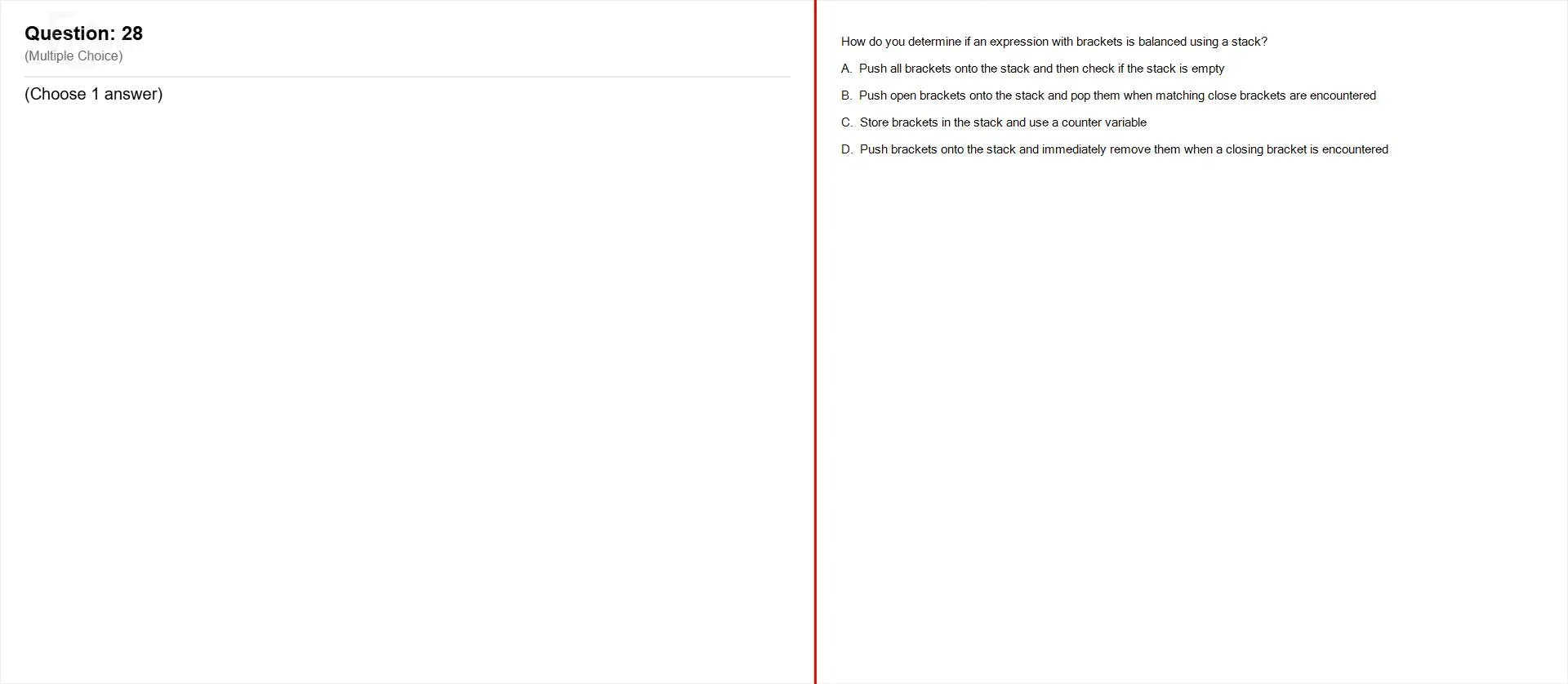 Question: 28
(Multiple Choice)

(Choose 1 answer)

How do you determine if an expression with brackets is balanced using a stack?

A. Push all brackets onto the stack and then check if the stack is empty

B. Push open brackets onto the stack and pop them when matching close brackets are encountered

C. Store brackets in the stack and use a counter variable

D. Push brackets onto the stack and immediately remove them when a closing bracket is encountered